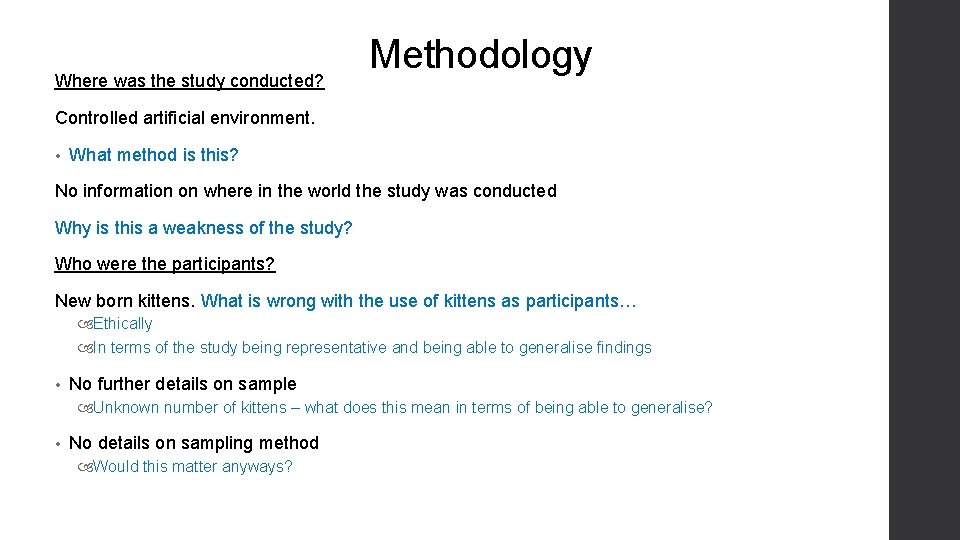 Methodology

Where was the study conducted?

Controlled artificial environment.

• What method is this?

No information on where in the world the study was conducted

Why is this a weakness of the study?

Who were the participants?

New born kittens. What is wrong with the use of kittens as participants…

Ethically

In terms of the study being representative and being able to generalise findings

• No further details on sample

Unknown number of kittens – what does this mean in terms of being able to generalise?

• No details on sampling method

Would this matter anyways?